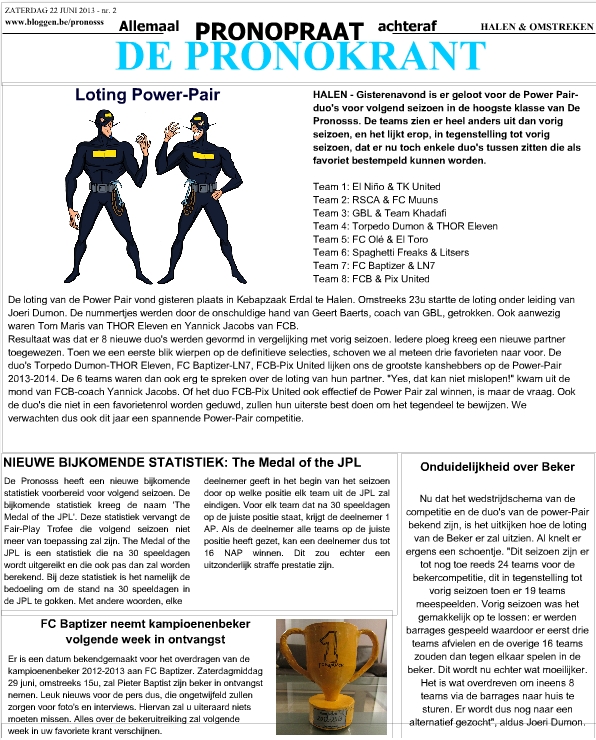 ZATERDAG 22 JUNI 2013 - nr. 2
www.bloggen.be/pronosss

Allemaal PRONOPRAAT achteraf

HALEN & OMSTREKEN

DE PRONOKRANT

Loting Power-Pair

HALEN - Gisterenavond is er geloot voor de Power Pair-duo's voor volgend seizoen in de hoogste klasse van De Pronosss. De teams zien er heel anders uit dan vorig seizoen, en het lijkt erop, in tegenstelling tot vorig seizoen, dat er nu toch enkele duo's tussen zitten die als favoriet bestempeld kunnen worden.

Team 1: El Niño & TK United
Team 2: RSCA & FC Muuns
Team 3: GBL & Team Khadafi
Team 4: Torpedo Dumon & THOR Eleven
Team 5: FC Olé & El Toro
Team 6: Spaghetti Freaks & Litsers
Team 7: FC Baptizer & LN7
Team 8: FCB & Pix United

De loting van de Power Pair vond gisteren plaats in Kebapzaak Erdal te Halen. Omstreeks 23u startte de loting onder leiding van Joeri Dumon. De nummertjes werden door de onschuldige hand van Geert Baerts, coach van GBL, getrokken. Ook aanwezig waren Tom Maris van THOR Eleven en Yannick Jacobs van FCB.
Resultaat was dat er 8 nieuwe duo's werden gevormd in vergelijking met vorig seizoen. Iedere ploeg kreeg een nieuwe partner toegewezen. Toen we een eerste blik wierpen op de definitieve selecties, schoven we al meteen drie favorieten naar voor. De duo's Torpedo Dumon-THOR Eleven, FC Baptizer-LN7, FCB-Pix United lijken ons de grootste kanshebbers op de Power-Pair 2013-2014. De 6 teams waren dan ook erg te spreken over de loting van hun partner. "Yes, dat kan niet mislopen!" kwam uit de mond van FCB-coach Yannick Jacobs. Of het duo FCB-Pix United ook effectief de Power Pair zal winnen, is maar de vraag. Ook de duo's die niet in een favorietenrol worden geduwd, zullen hun uiterste best doen om het tegendeel te bewijzen. We verwachten dus ook dit jaar een spannende Power-Pair competitie.

NIEUWE BIJKOMENDE STATISTIEK: The Medal of the JPL

De Pronosss heeft een nieuwe bijkomende statistiek voorbereid voor volgend seizoen. De bijkomende statistiek kreeg de naam 'The Medal of the JPL'. Deze statistiek vervangt de Fair-Play Trofee die volgend seizoen niet meer van toepassing zal zijn. The Medal of the JPL is een statistiek die na 30 speeldagen wordt uitgereikt en die ook pas dan zal worden berekend. Bij deze statistiek is het namelijk de bedoeling om de stand na 30 speeldagen in de JPL te gokken. Met andere woorden, elke deelnemer geeft in het begin van het seizoen door op welke positie elk team uit de JPL zal eindigen. Voor elk team dat na 30 speeldagen op de juiste positie staat, krijgt de deelnemer 1 AP. Als de deelnemer alle teams op de juiste positie heeft gezet, kan een deelnemer dus tot 16 NAP winnen. Dit zou echter een uitzonderlijk straffe prestatie zijn.

FC Baptizer neemt kampioenenbeker volgende week in ontvangst

Er is een datum bekendgemaakt voor het overdragen van de kampioenenbeker 2012-2013 aan FC Baptizer. Zaterdagmiddag 29 juni, omstreeks 15u, zal Pieter Baptist zijn beker in ontvangst nemen. Leuk nieuws voor de pers dus, die ongetwijfeld zullen zorgen voor foto's en interviews. Hiervan zal u uiteraard niets moeten missen. Alles over de bekeruitreiking zal volgende week in uw favoriete krant verschijnen.

1

Onduidelijkheid over Beker

Nu dat het wedstrijdschema van de competitie en de duo's van de power-Pair bekend zijn, is het uitkijken hoe de loting van de Beker er zal uitzien. Al knelt er ergens een schoentje. "Dit seizoen zijn er tot nog toe reeds 24 teams voor de bekercompetitie, dit in tegenstelling tot vorig seizoen toen er 19 teams meespeelden. Vorig seizoen was het gemakkelijk op te lossen: er werden barrages gespeeld waardoor er eerst drie teams afvielen en de overige 16 teams zouden dan tegen elkaar spelen in de beker. Dit wordt nu echter wat moeilijker. Het is wat overdreven om ineens 8 teams via de barrages naar huis te sturen. Er wordt dus nog naar een alternatief gezocht", aldus Joeri Dumon.